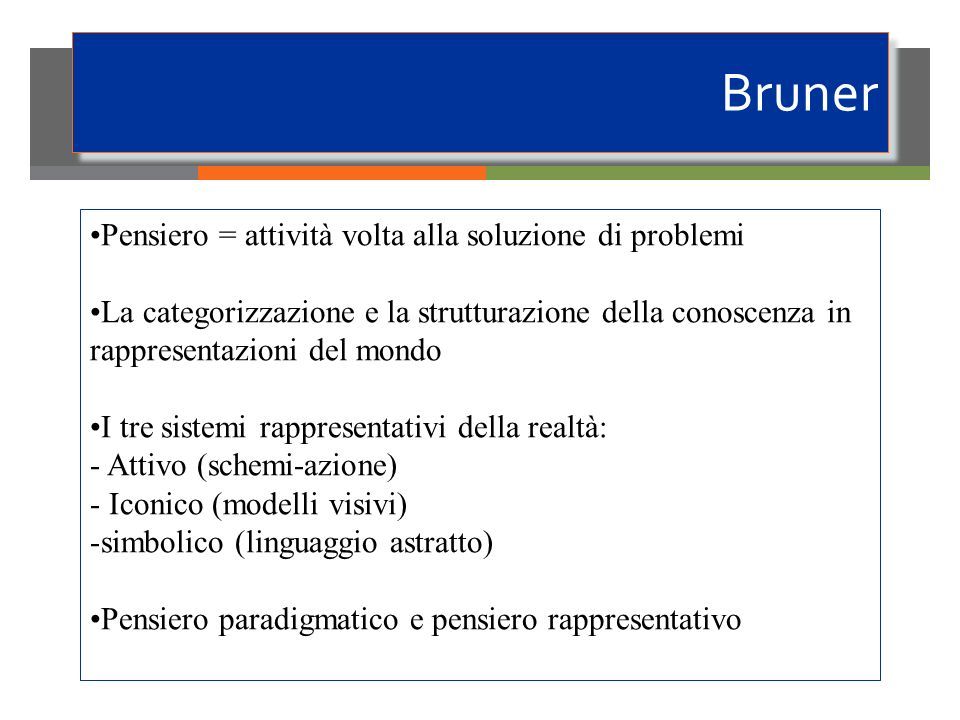 Bruner

•Pensiero = attività volta alla soluzione di problemi

•La categorizzazione e la strutturazione della conoscenza in rappresentazioni del mondo

•I tre sistemi rappresentativi della realtà:
- Attivo (schemi-azione)
- Iconico (modelli visivi)
-simbolico (linguaggio astratto)

•Pensiero paradigmatico e pensiero rappresentativo